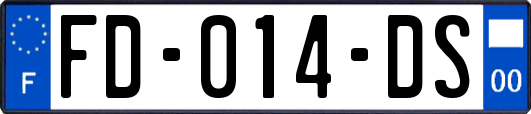 F
FD-014-DS
00